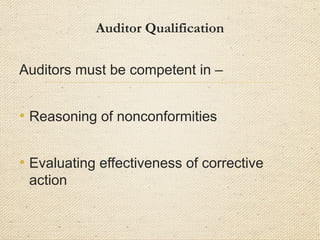 Auditor Qualification

Auditors must be competent in –

• Reasoning of nonconformities

• Evaluating effectiveness of corrective action